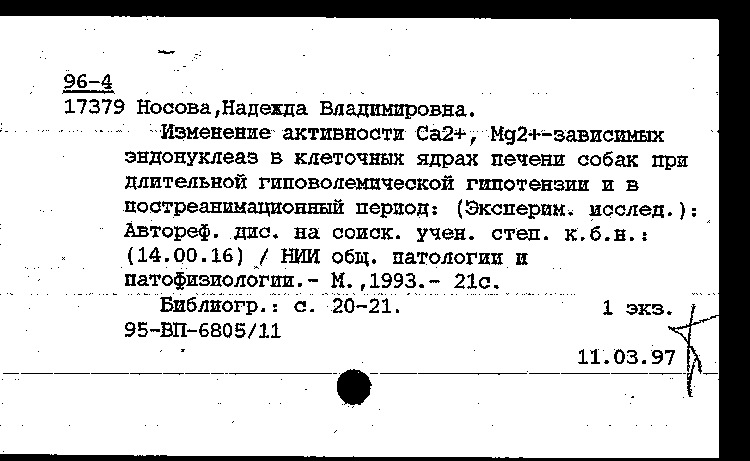 96-4
17379 Носова,Надежда Владимировна.

Изменение активности Ca2+, Mg2+-зависимых эндонуклеаз в клеточных ядрах печени собак при длительной гиповолемической гипотензии и в постреанимационный период: (Эксперим. исслед.): Автореф. дис. на соиск. учен. степ. к.б.н.: (14.00.16) / НИИ общ. патологии и патофизиологии.- М.,1993.- 21с.

Библиогр.: с. 20-21. 1 экз.
95-ВП-6805/11

11.03.97